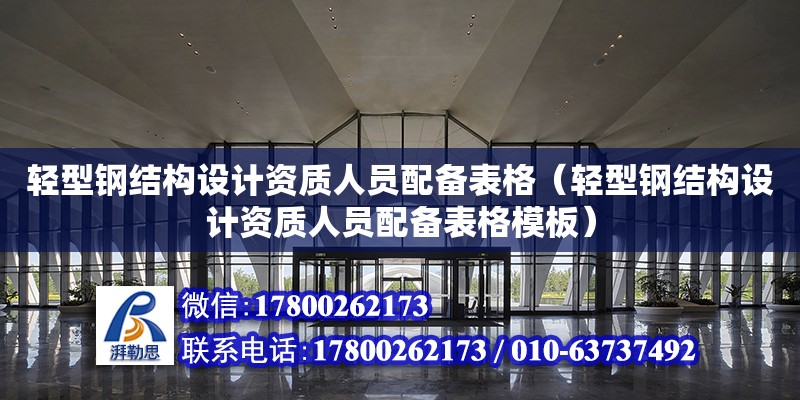 轻型钢结构设计资质人员配备表格（轻型钢结构设计资质人员配备表格模板）

湃勒思

微信:17800262173

联系电话:17800262173 / 010-63737492